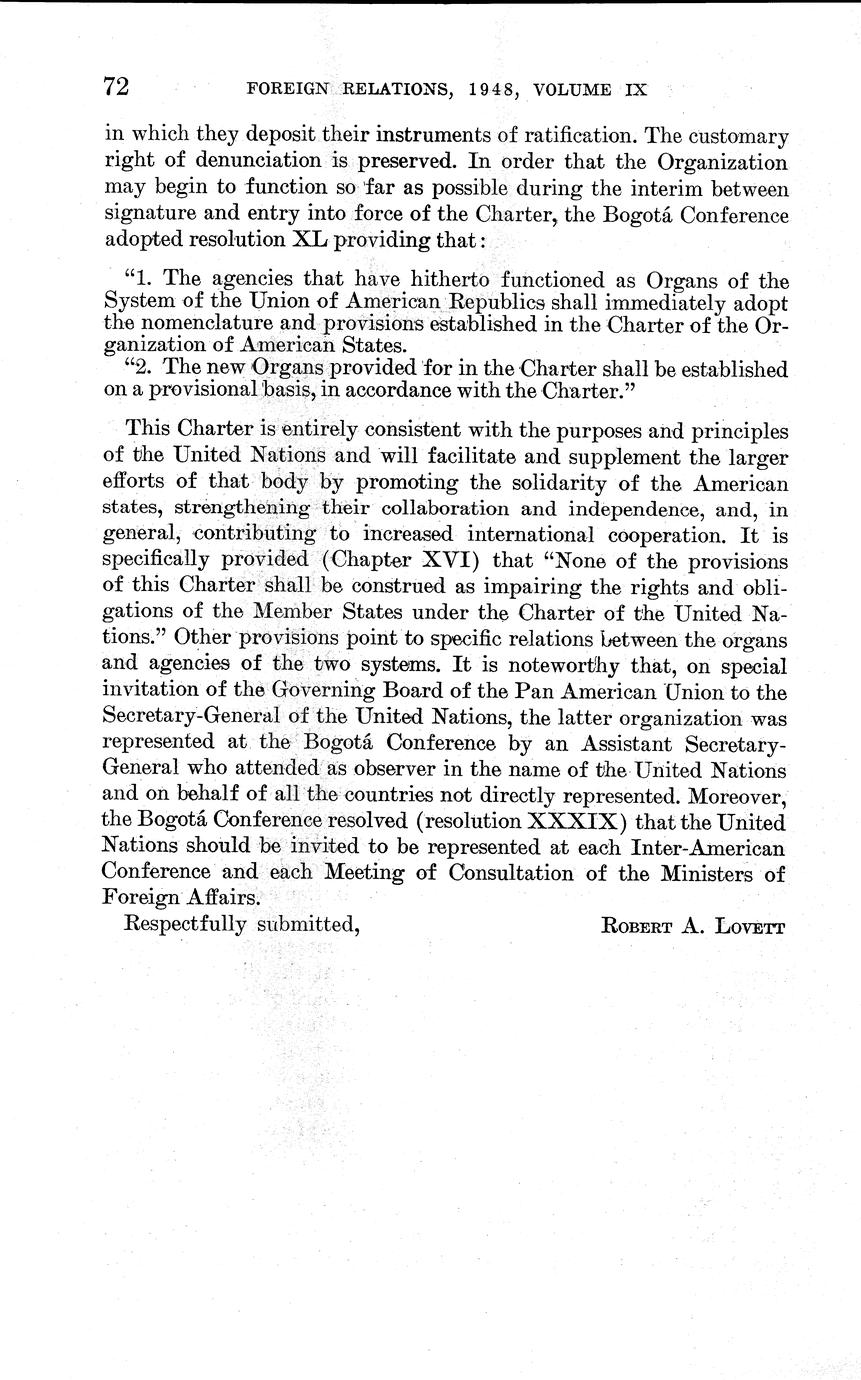 72 FOREIGN RELATIONS, 1948, VOLUME IX

in which they deposit their instruments of ratification. The customary right of denunciation is preserved. In order that the Organization may begin to function so far as possible during the interim between signature and entry into force of the Charter, the Bogotá Conference adopted resolution XL providing that:

"1. The agencies that have hitherto functioned as Organs of the System of the Union of American Republics shall immediately adopt the nomenclature and provisions established in the Charter of the Organization of American States.

"2. The new Organs provided for in the Charter shall be established on a provisional basis, in accordance with the Charter."

This Charter is entirely consistent with the purposes and principles of the United Nations and will facilitate and supplement the larger efforts of that body by promoting the solidarity of the American states, strengthening their collaboration and independence, and, in general, contributing to increased international cooperation. It is specifically provided (Chapter XVI) that "None of the provisions of this Charter shall be construed as impairing the rights and obligations of the Member States under the Charter of the United Nations." Other provisions point to specific relations between the organs and agencies of the two systems. It is noteworthy that, on special invitation of the Governing Board of the Pan American Union to the Secretary-General of the United Nations, the latter organization was represented at the Bogotá Conference by an Assistant Secretary-General who attended as observer in the name of the United Nations and on behalf of all the countries not directly represented. Moreover, the Bogotá Conference resolved (resolution XXXIX) that the United Nations should be invited to be represented at each Inter-American Conference and each Meeting of Consultation of the Ministers of Foreign Affairs.

Respectfully submitted, ROBERT A. LOVETT